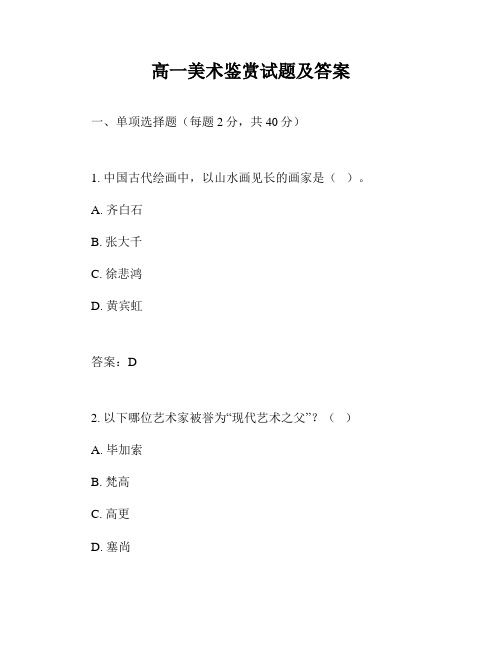 高一美术鉴赏试题及答案

一、单项选择题（每题 2 分，共 40 分）

1. 中国古代绘画中，以山水画见长的画家是（ ）。

A. 齐白石

B. 张大千

C. 徐悲鸿

D. 黄宾虹

答案：D

2. 以下哪位艺术家被誉为“现代艺术之父”？（ ）

A. 毕加索

B. 梵高

C. 高更

D. 塞尚